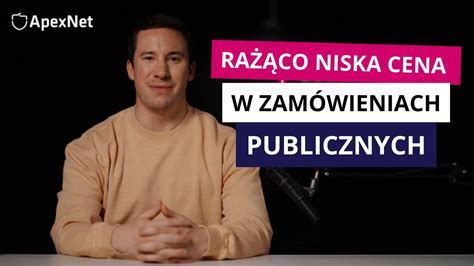 ApexNet

RAŻĄCO NISKA CENA
W ZAMÓWIENIACH
PUBLICZNYCH